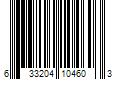 6 33204 10460 3